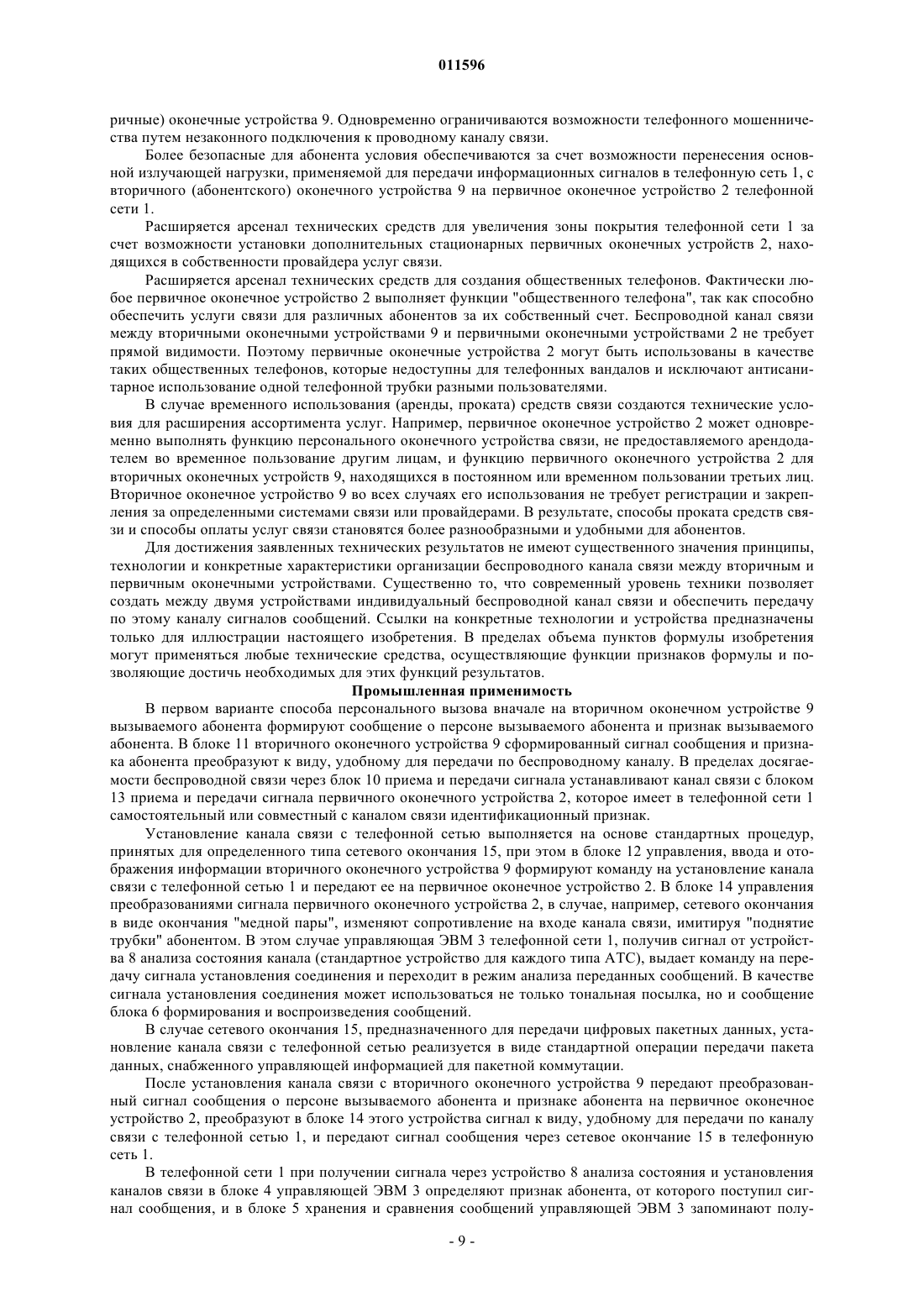 011596

ричные) оконечные устройства 9. Одновременно ограничиваются возможности телефонного мошенничества путем незаконного подключения к проводному каналу связи.

Более безопасные для абонента условия обеспечиваются за счет возможности перенесения основной излучающей нагрузки, применяемой для передачи информационных сигналов в телефонную сеть 1, с вторичного (абонентского) оконечного устройства 9 на первичное оконечное устройство 2 телефонной сети 1.

Расширяется арсенал технических средств для увеличения зоны покрытия телефонной сети 1 за счет возможности установки дополнительных стационарных первичных оконечных устройств 2, находящихся в собственности провайдера услуг связи.

Расширяется арсенал технических средств для создания общественных телефонов. Фактически любое первичное оконечное устройство 2 выполняет функции "общественного телефона", так как способно обеспечить услуги связи для различных абонентов за их собственный счет. Беспроводной канал связи между вторичными оконечными устройствами 9 и первичными оконечными устройствами 2 не требует прямой видимости. Поэтому первичные оконечные устройства 2 могут быть использованы в качестве таких общественных телефонов, которые недоступны для телефонных вандалов и исключают антисанитарное использование одной телефонной трубки разными пользователями.

В случае временного использования (аренды, проката) средств связи создаются технические условия для расширения ассортимента услуг. Например, первичное оконечное устройство 2 может одновременно выполнять функцию персонального оконечного устройства связи, не предоставляемого арендодателем во временное пользование другим лицам, и функцию первичного оконечного устройства 2 для вторичных оконечных устройств 9, находящихся в постоянном или временном пользовании третьих лиц. Вторичное оконечное устройство 9 во всех случаях его использования не требует регистрации и закрепления за определенными системами связи или провайдерами. В результате, способы проката средств связи и способы оплаты услуг связи становятся более разнообразными и удобными для абонентов.

Для достижения заявленных технических результатов не имеют существенного значения принципы, технологии и конкретные характеристики организации беспроводного канала связи между вторичным и первичным оконечными устройствами. Существенно то, что современный уровень техники позволяет создать между двумя устройствами индивидуальный беспроводной канал связи и обеспечить передачу по этому каналу сигналов сообщений. Ссылки на конкретные технологии и устройства предназначены только для иллюстрации настоящего изобретения. В пределах объема пунктов формулы изобретения могут применяться любые технические средства, осуществляющие функции признаков формулы и позволяющие достичь необходимых для этих функций результатов.

Промышленная применимость

В первом варианте способа персонального вызова вначале на вторичном оконечном устройстве 9 вызываемого абонента формируют сообщение о персоне вызываемого абонента и признак вызываемого абонента. В блоке 11 вторичного оконечного устройства 9 сформированный сигнал сообщения и признака абонента преобразуют к виду, удобному для передачи по беспроводному каналу. В пределах досягаемости беспроводной связи через блок 10 приема и передачи сигнала устанавливают канал связи с блоком 13 приема и передачи сигнала первичного оконечного устройства 2, которое имеет в телефонной сети 1 самостоятельный или совместный с каналом связи идентификационный признак.

Установление канала связи с телефонной сетью выполняется на основе стандартных процедур, принятых для определенного типа сетевого окончания 15, при этом в блоке 12 управления, ввода и отображения информации вторичного оконечного устройства 9 формируют команду на установление канала связи с телефонной сетью 1 и передают ее на первичное оконечное устройство 2. В блоке 14 управления преобразованиями сигнала первичного оконечного устройства 2, в случае, например, сетевого окончания в виде окончания "медной пары", изменяют сопротивление на входе канала связи, имитируя "поднятие трубки" абонентом. В этом случае управляющая ЭВМ 3 телефонной сети 1, получив сигнал от устройства 8 анализа состояния канала (стандартное устройство для каждого типа АТС), выдает команду на передачу сигнала установления соединения и переходит в режим анализа переданных сообщений. В качестве сигнала установления соединения может использоваться не только тональная посылка, но и сообщение блока 6 формирования и воспроизведения сообщений.

В случае сетевого окончания 15, предназначенного для передачи цифровых пакетных данных, установление канала связи с телефонной сетью реализуется в виде стандартной операции передачи пакета данных, снабженного управляющей информацией для пакетной коммутации.

После установления канала связи с вторичного оконечного устройства 9 передают преобразованный сигнал сообщения о персоне вызываемого абонента и признаке абонента на первичное оконечное устройство 2, преобразуют в блоке 14 этого устройства сигнал к виду, удобному для передачи по каналу связи с телефонной сетью 1, и передают сигнал сообщения через сетевое окончание 15 в телефонную сеть 1.

В телефонной сети 1 при получении сигнала через устройство 8 анализа состояния и установления каналов связи в блоке 4 управляющей ЭВМ 3 определяют признак абонента, от которого поступил сигнал сообщения, и в блоке 5 хранения и сравнения сообщений управляющей ЭВМ 3 запоминают полу-

- 9 -